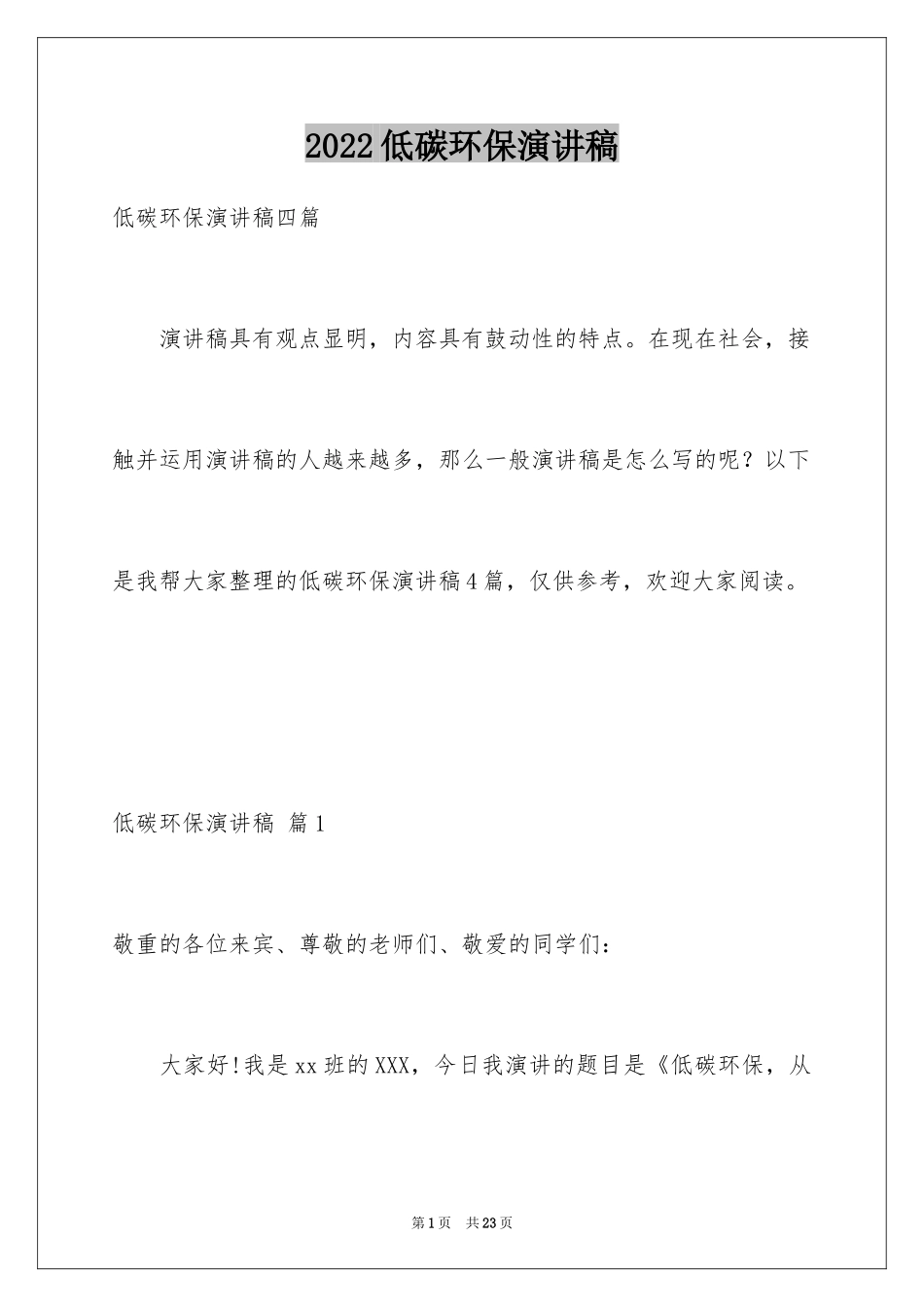 2022低碳环保演讲稿

低碳环保演讲稿四篇

演讲稿具有观点显明，内容具有鼓动性的特点。在现在社会，接触并运用演讲稿的人越来越多，那么一般演讲稿是怎么写的呢？以下是我帮大家整理的低碳环保演讲稿4篇，仅供参考，欢迎大家阅读。

低碳环保演讲稿 篇1

敬重的各位来宾、尊敬的老师们、敬爱的同学们：

大家好!我是xx班的XXX，今日我演讲的题目是《低碳环保，从

第1页 共23页